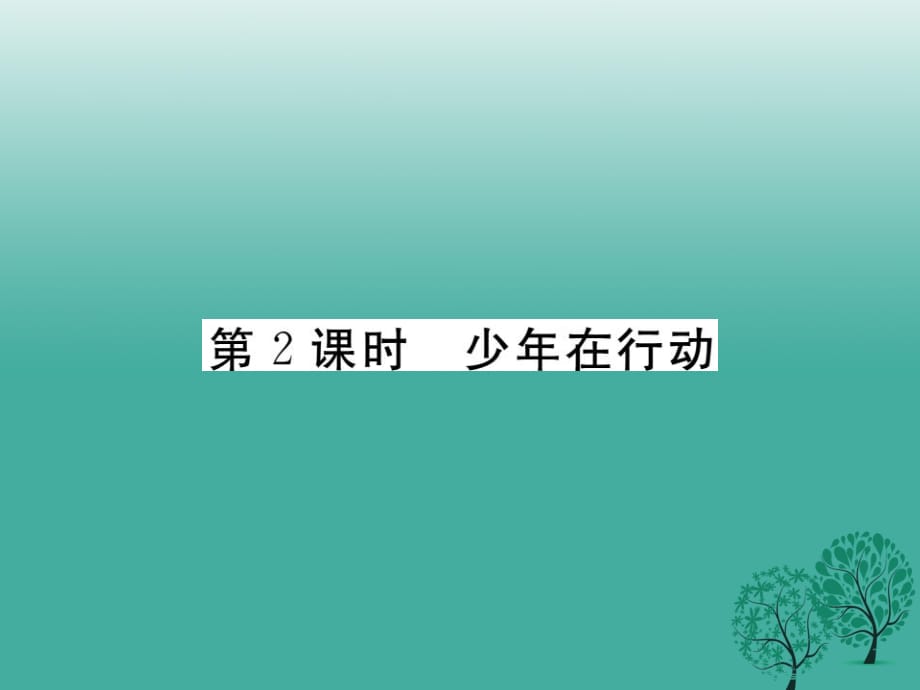 第 2 课时　少年在行动